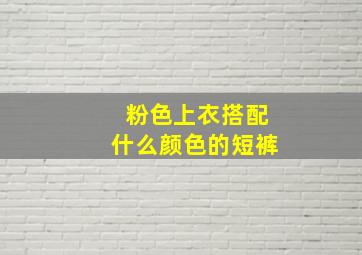 粉色上衣搭配
什么颜色的短裤